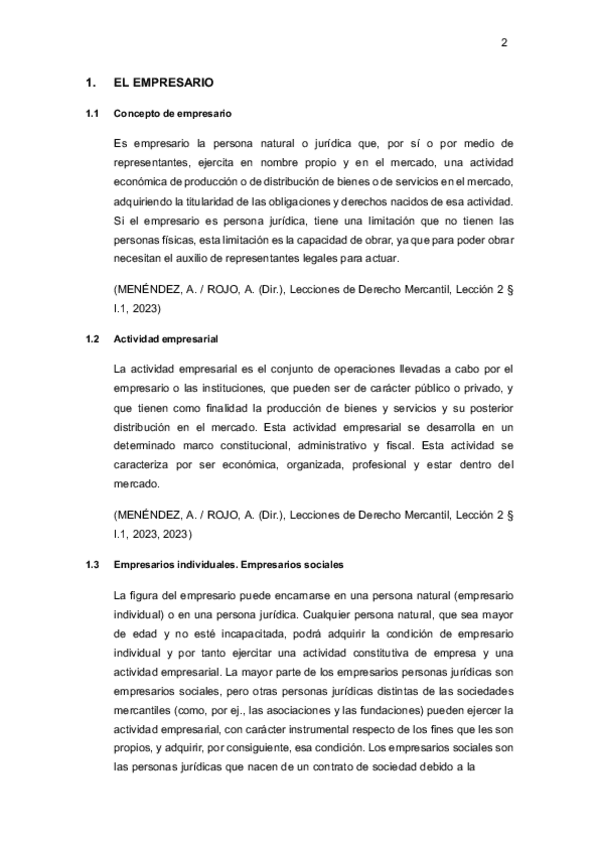 2

1. EL EMPRESARIO

1.1 Concepto de empresario

Es empresario la persona natural o jurídica que, por sí o por medio de representantes, ejercita en nombre propio y en el mercado, una actividad económica de producción o de distribución de bienes o de servicios en el mercado, adquiriendo la titularidad de las obligaciones y derechos nacidos de esa actividad. Si el empresario es persona jurídica, tiene una limitación que no tienen las personas físicas, esta limitación es la capacidad de obrar, ya que para poder obrar necesitan el auxilio de representantes legales para actuar.

(MENÉNDEZ, A. / ROJO, A. (Dir.), Lecciones de Derecho Mercantil, Lección 2 § I.1, 2023)

1.2 Actividad empresarial

La actividad empresarial es el conjunto de operaciones llevadas a cabo por el empresario o las instituciones, que pueden ser de carácter público o privado, y que tienen como finalidad la producción de bienes y servicios y su posterior distribución en el mercado. Esta actividad empresarial se desarrolla en un determinado marco constitucional, administrativo y fiscal. Esta actividad se caracteriza por ser económica, organizada, profesional y estar dentro del mercado.

(MENÉNDEZ, A. / ROJO, A. (Dir.), Lecciones de Derecho Mercantil, Lección 2 § I.1, 2023, 2023)

1.3 Empresarios individuales. Empresarios sociales

La figura del empresario puede encarnarse en una persona natural (empresario individual) o en una persona jurídica. Cualquier persona natural, que sea mayor de edad y no esté incapacitada, podrá adquirir la condición de empresario individual y por tanto ejercitar una actividad constitutiva de empresa y una actividad empresarial. La mayor parte de los empresarios personas jurídicas son empresarios sociales, pero otras personas jurídicas distintas de las sociedades mercantiles (como, por ej., las asociaciones y las fundaciones) pueden ejercer la actividad empresarial, con carácter instrumental respecto de los fines que les son propios, y adquirir, por consiguiente, esa condición. Los empresarios sociales son las personas jurídicas que nacen de un contrato de sociedad debido a la